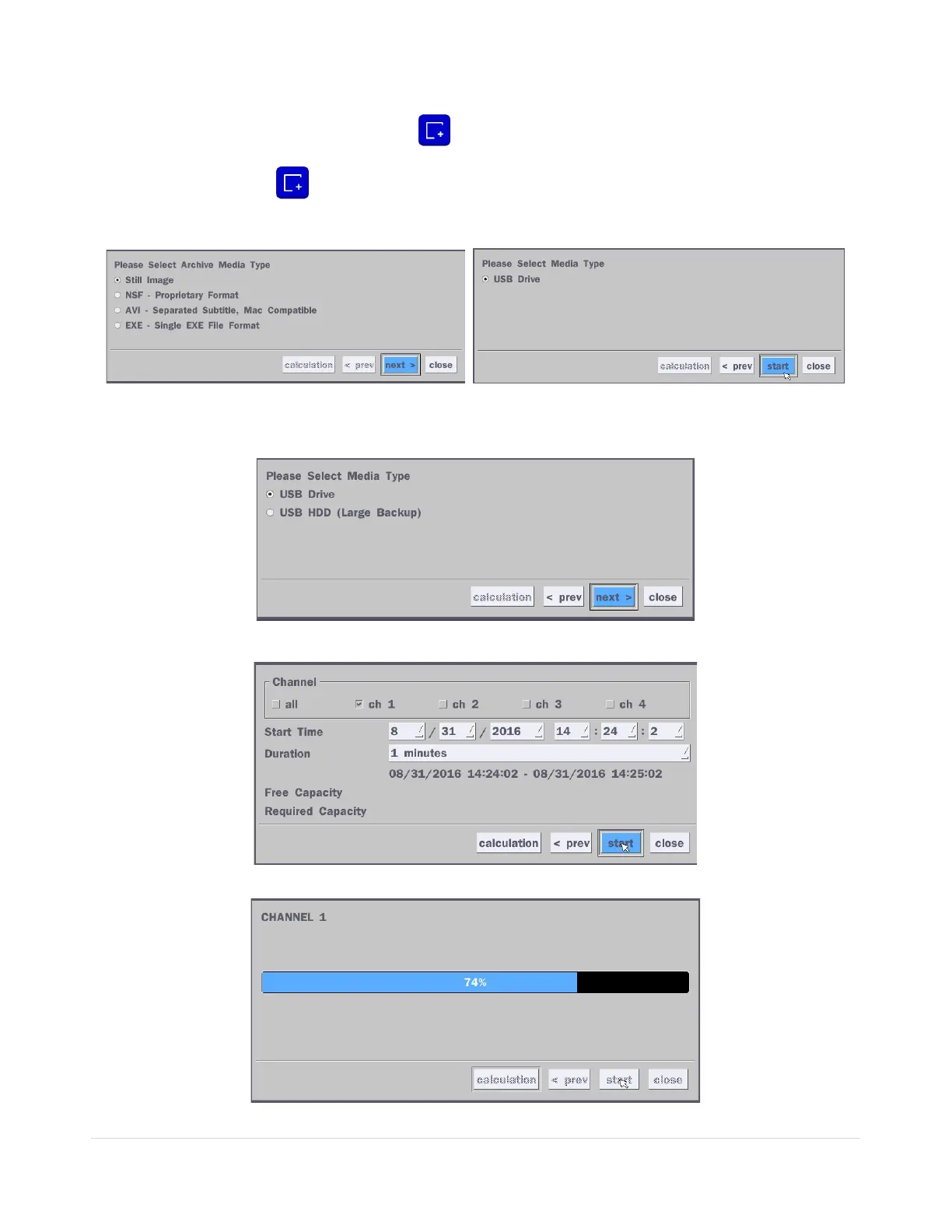 Please Select Archive Media Type
Still Image
NSF - Proprietary Format
AVI - Separated Subtitle, Mac Compatible
EXE - Single EXE File Format

calculation < prev next > close

Please Select Media Type
USB Drive

calculation < prev start close

Please Select Media Type
USB Drive
USB HDD (Large Backup)

calculation < prev next > close

Channel
☐ all ☑ ch 1 ☐ ch 2 ☐ ch 3 ☐ ch 4

Start Time 8 / 31 / 2016 14 : 24 : 2
Duration 1 minutes
08/31/2016 14:24:02 - 08/31/2016 14:25:02
Free Capacity
Required Capacity

calculation < prev start close

CHANNEL 1

74%

calculation < prev start close